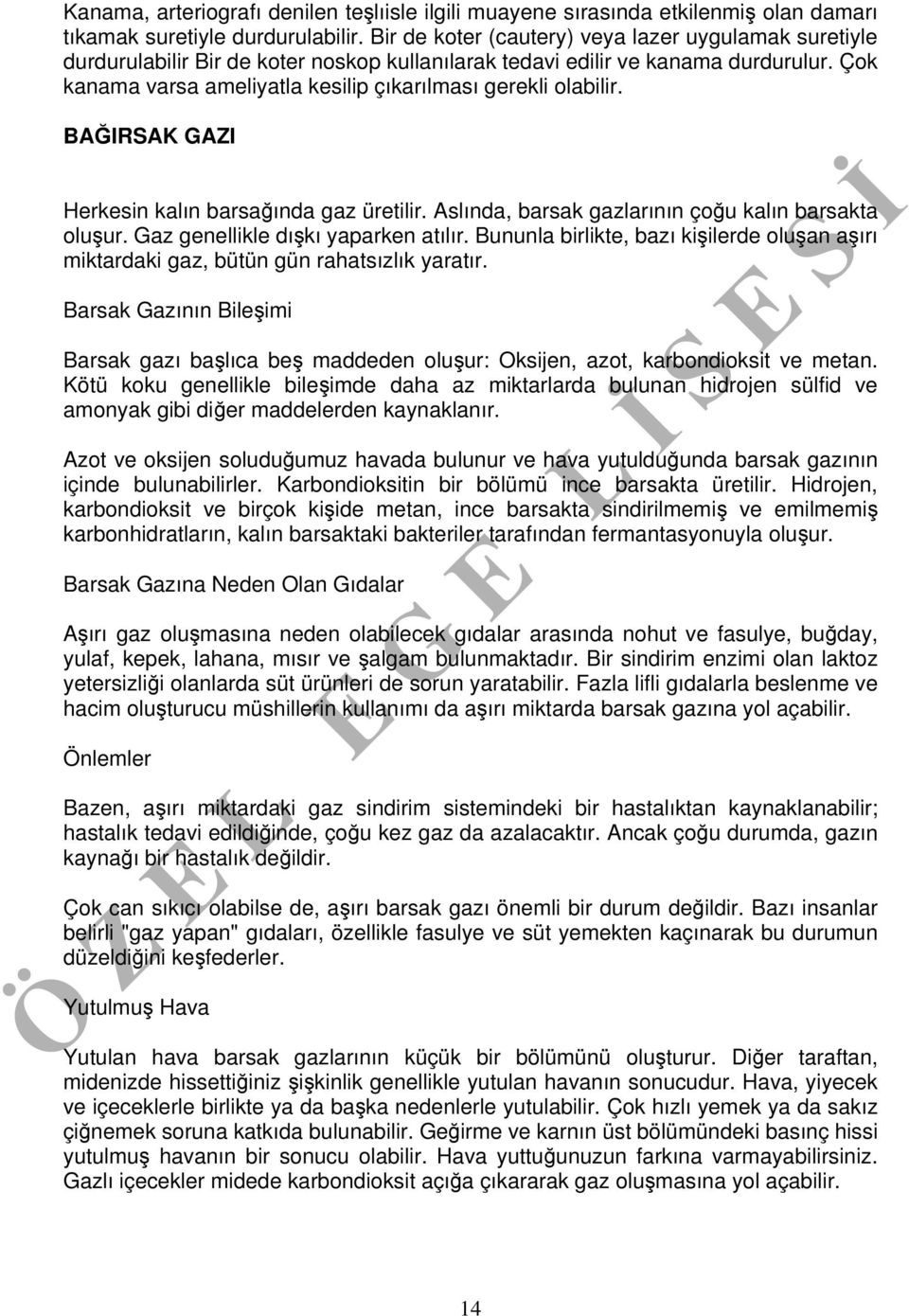 Kanama, arteriografı denilen teşlıisle ilgili muayene sırasında etkilenmiş olan damarı tıkamak suretiyle durdurulabilir. Bir de koter (cautery) veya lazer uygulamak suretiyle durdurulabilir Bir de koter noskop kullanılarak tedavi edilir ve kanama durdurulur. Çok kanama varsa ameliyatla kesilip çıkarılması gerekli olabilir.

BAĞIRSAK GAZI

Herkesin kalın barsağında gaz üretilir. Aslında, barsak gazlarının çoğu kalın barsakta oluşur. Gaz genellikle dışkı yaparken atılır. Bununla birlikte, bazı kişilerde oluşan aşırı miktardaki gaz, bütün gün rahatsızlık yaratır.

Barsak Gazının Bileşimi

Barsak gazı başlıca beş maddeden oluşur: Oksijen, azot, karbondioksit ve metan. Kötü koku genellikle bileşimde daha az miktarlarda bulunan hidrojen sülfid ve amonyak gibi diğer maddelerden kaynaklanır.

Azot ve oksijen soluduğumuz havada bulunur ve hava yutulduğunda barsak gazının içinde bulunabilirler. Karbondioksitin bir bölümü ince barsakta üretilir. Hidrojen, karbondioksit ve birçok kişide metan, ince barsakta sindirilmemiş ve emilmemiş karbonhidratların, kalın barsaktaki bakteriler tarafından fermantasyonuyla oluşur.

Barsak Gazına Neden Olan Gıdalar

Aşırı gaz oluşmasına neden olabilecek gıdalar arasında nohut ve fasulye, buğday, yulaf, kepek, lahana, mısır ve şalgam bulunmaktadır. Bir sindirim enzimi olan laktoz yetersizliği olanlarda süt ürünleri de sorun yaratabilir. Fazla lifli gıdalarla beslenme ve hacim oluşturucu müshillerin kullanımı da aşırı miktarda barsak gazına yol açabilir.

Önlemler

Bazen, aşırı miktardaki gaz sindirim sistemindeki bir hastalıktan kaynaklanabilir; hastalık tedavi edildiğinde, çoğu kez gaz da azalacaktır. Ancak çoğu durumda, gazın kaynağı bir hastalık değildir.

Çok can sıkıcı olabilse de, aşırı barsak gazı önemli bir durum değildir. Bazı insanlar belirli "gaz yapan" gıdaları, özellikle fasulye ve süt yemekten kaçınarak bu durumun düzeldiğini keşfederler.

Yutulmuş Hava

Yutulan hava barsak gazlarının küçük bir bölümünü oluşturur. Diğer taraftan, midenizde hissettiğiniz şişkinlik genellikle yutulan havanın sonucudur. Hava, yiyecek ve içeceklerle birlikte ya da başka nedenlerle yutulabilir. Çok hızlı yemek ya da sakız çiğnemek soruna katkıda bulunabilir. Geğirme ve karnın üst bölümündeki basınç hissi yutulmuş havanın bir sonucu olabilir. Hava yuttuğunuzun farkına varmayabilirsiniz. Gazlı içecekler midede karbondioksit açığa çıkararak gaz oluşmasına yol açabilir.

ÖZEL EGE LİSESİ

14